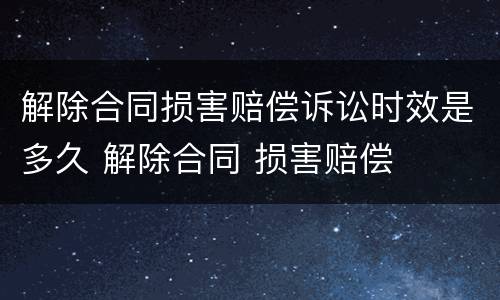 解除合同损害赔偿诉讼时效是多久 解除合同 损害赔偿